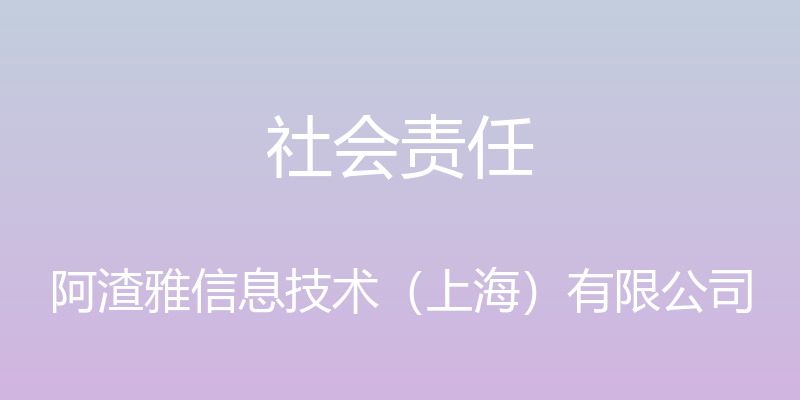 社会责任

阿渣雅信息技术（上海）有限公司